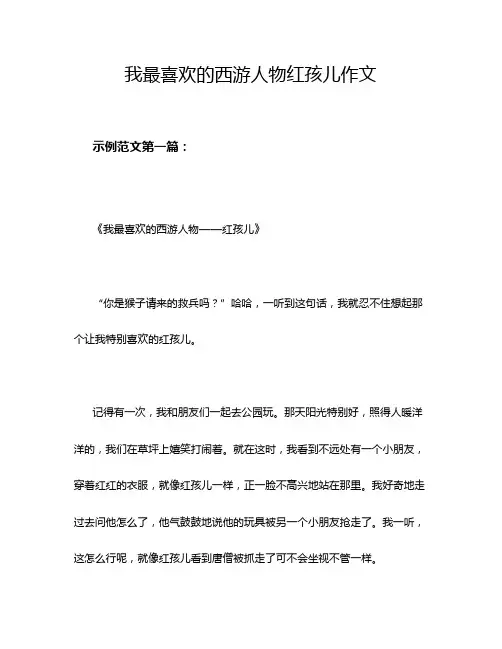 我最喜欢的西游人物红孩儿作文

示例范文第一篇：

《我最喜欢的西游人物——红孩儿》

“你是猴子请来的救兵吗？”哈哈，一听到这句话，我就忍不住想起那个让我特别喜欢的红孩儿。

记得有一次，我和朋友们一起去公园玩。那天阳光特别好，照得人暖洋洋的，我们在草坪上嬉笑打闹着。就在这时，我看到不远处有一个小朋友，穿着红红的衣服，就像红孩儿一样，正一脸不高兴地站在那里。我好奇地走过去问他怎么了，他气鼓鼓地说他的玩具被另一个小朋友抢走了。我一听，这怎么行呢，就像红孩儿看到唐僧被抓走了可不会坐视不管一样。